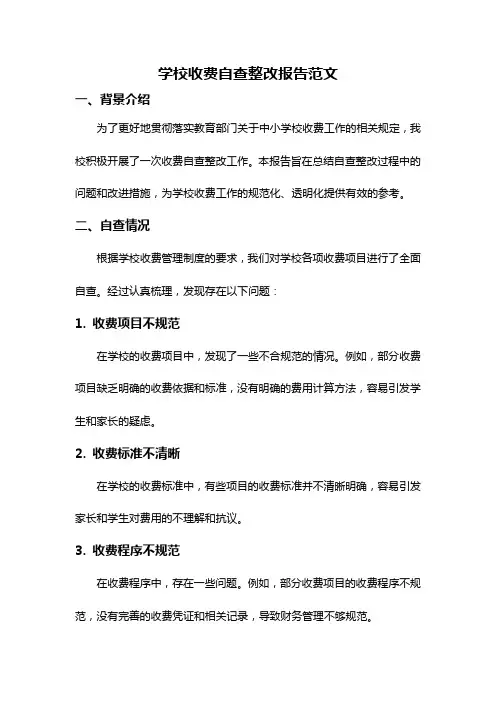 学校收费自查整改报告范文

一、背景介绍

为了更好地贯彻落实教育部门关于中小学校收费工作的相关规定，我校积极开展了一次收费自查整改工作。本报告旨在总结自查整改过程中的问题和改进措施，为学校收费工作的规范化、透明化提供有效的参考。

二、自查情况

根据学校收费管理制度的要求，我们对学校各项收费项目进行了全面自查。经过认真梳理，发现存在以下问题：

1. 收费项目不规范

在学校的收费项目中，发现了一些不合规范的情况。例如，部分收费项目缺乏明确的收费依据和标准，没有明确的费用计算方法，容易引发学生和家长的疑虑。

2. 收费标准不清晰

在学校的收费标准中，有些项目的收费标准并不清晰明确，容易引发家长和学生对费用的不理解和抗议。

3. 收费程序不规范

在收费程序中，存在一些问题。例如，部分收费项目的收费程序不规范，没有完善的收费凭证和相关记录，导致财务管理不够规范。